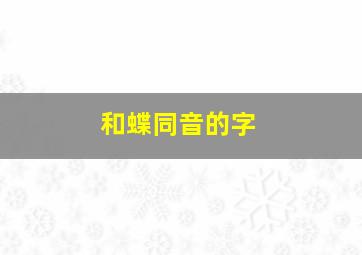 和蝶同音的字